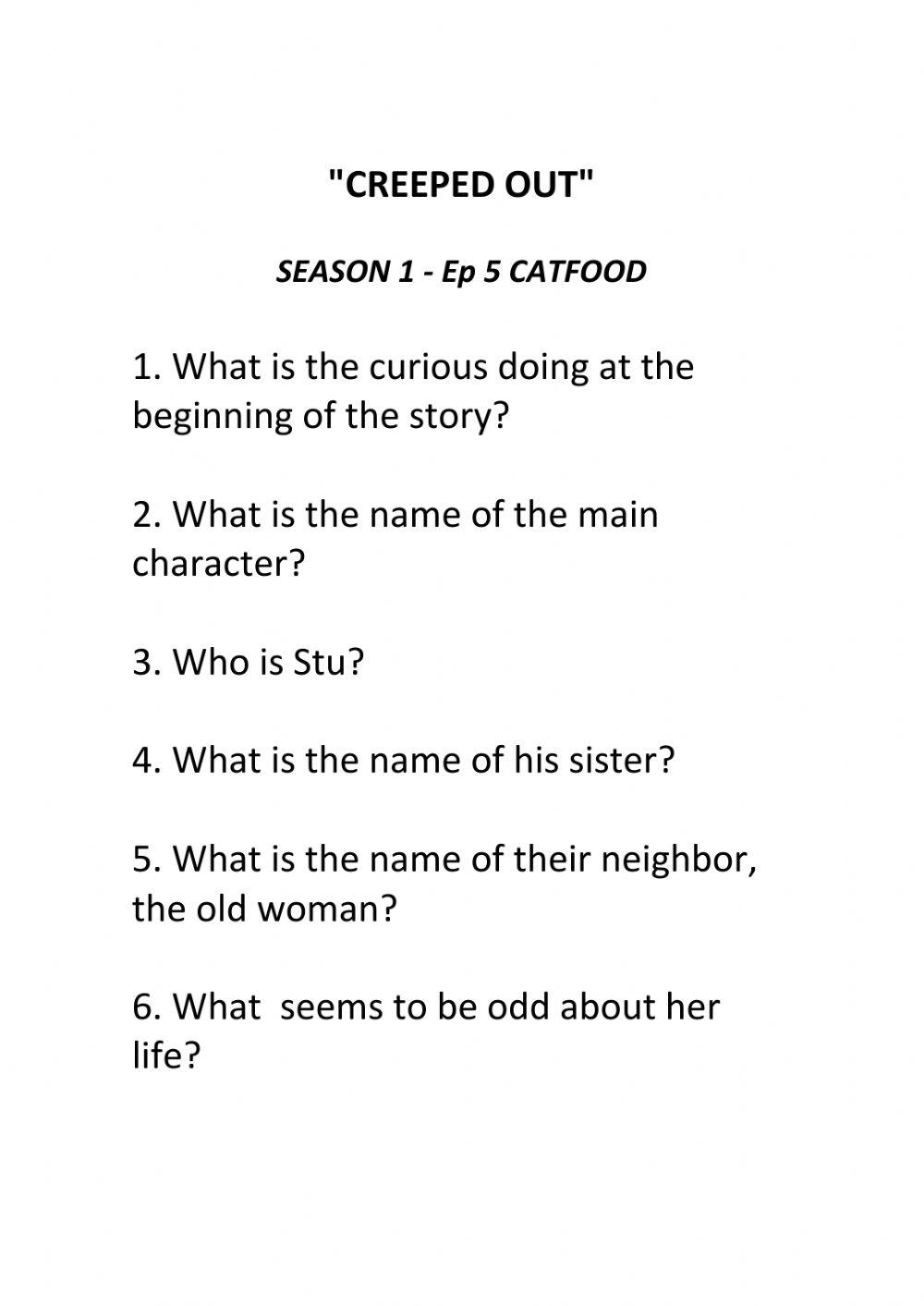 "CREEPED OUT"

SEASON 1 - Ep 5 CATFOOD

1. What is the curious doing at the beginning of the story?

2. What is the name of the main character?

3. Who is Stu?

4. What is the name of his sister?

5. What is the name of their neighbor, the old woman?

6. What  seems to be odd about her life?